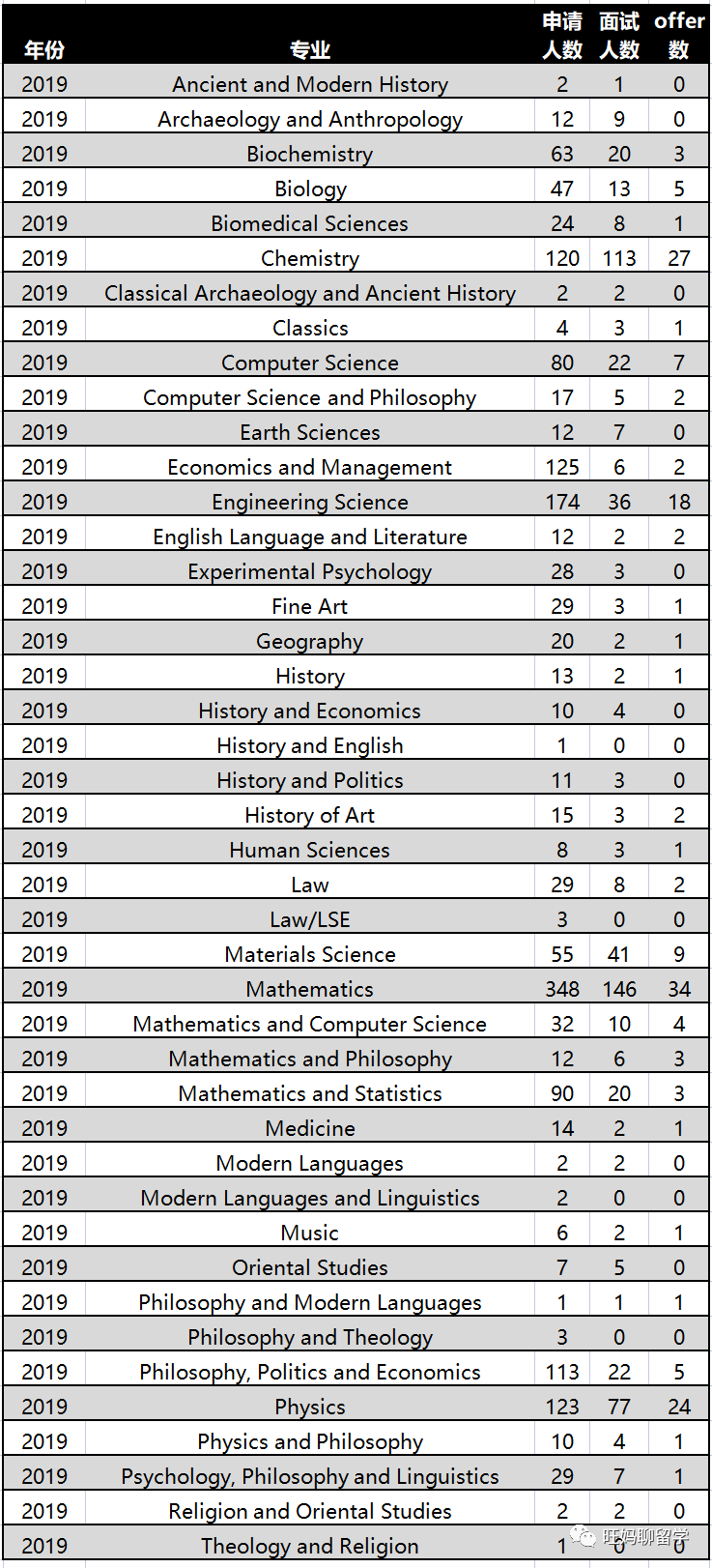 | 年份 | 专业 | 申请人数 | 面试人数 | offer数 |
|---|---|---|---|---|
| 2019 | Ancient and Modern History | 2 | 1 | 0 |
| 2019 | Archaeology and Anthropology | 12 | 9 | 0 |
| 2019 | Biochemistry | 63 | 20 | 3 |
| 2019 | Biology | 47 | 13 | 5 |
| 2019 | Biomedical Sciences | 24 | 8 | 1 |
| 2019 | Chemistry | 120 | 113 | 27 |
| 2019 | Classical Archaeology and Ancient History | 2 | 2 | 0 |
| 2019 | Classics | 4 | 3 | 1 |
| 2019 | Computer Science | 80 | 22 | 7 |
| 2019 | Computer Science and Philosophy | 17 | 5 | 2 |
| 2019 | Earth Sciences | 12 | 7 | 0 |
| 2019 | Economics and Management | 125 | 6 | 2 |
| 2019 | Engineering Science | 174 | 36 | 18 |
| 2019 | English Language and Literature | 12 | 2 | 2 |
| 2019 | Experimental Psychology | 28 | 3 | 0 |
| 2019 | Fine Art | 29 | 3 | 1 |
| 2019 | Geography | 20 | 2 | 1 |
| 2019 | History | 13 | 2 | 1 |
| 2019 | History and Economics | 10 | 4 | 0 |
| 2019 | History and English | 1 | 0 | 0 |
| 2019 | History and Politics | 11 | 3 | 0 |
| 2019 | History of Art | 15 | 3 | 2 |
| 2019 | Human Sciences | 8 | 3 | 1 |
| 2019 | Law | 29 | 8 | 2 |
| 2019 | Law/LSE | 3 | 0 | 0 |
| 2019 | Materials Science | 55 | 41 | 9 |
| 2019 | Mathematics | 348 | 146 | 34 |
| 2019 | Mathematics and Computer Science | 32 | 10 | 4 |
| 2019 | Mathematics and Philosophy | 12 | 6 | 3 |
| 2019 | Mathematics and Statistics | 90 | 20 | 3 |
| 2019 | Medicine | 14 | 2 | 1 |
| 2019 | Modern Languages | 2 | 2 | 0 |
| 2019 | Modern Languages and Linguistics | 2 | 0 | 0 |
| 2019 | Music | 6 | 2 | 1 |
| 2019 | Oriental Studies | 7 | 5 | 0 |
| 2019 | Philosophy and Modern Languages | 1 | 1 | 1 |
| 2019 | Philosophy and Theology | 3 | 0 | 0 |
| 2019 | Philosophy, Politics and Economics | 113 | 22 | 5 |
| 2019 | Physics | 123 | 77 | 24 |
| 2019 | Physics and Philosophy | 10 | 4 | 1 |
| 2019 | Psychology, Philosophy and Linguistics | 29 | 7 | 1 |
| 2019 | Religion and Oriental Studies | 2 | 2 | 0 |
| 2019 | Theology and Religion | 1 | 0 | 0 |

旺妈聊留学